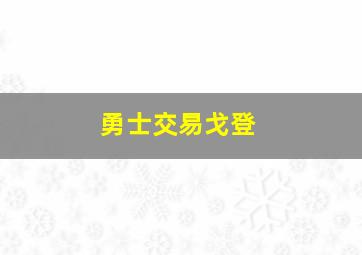 勇士交易戈登